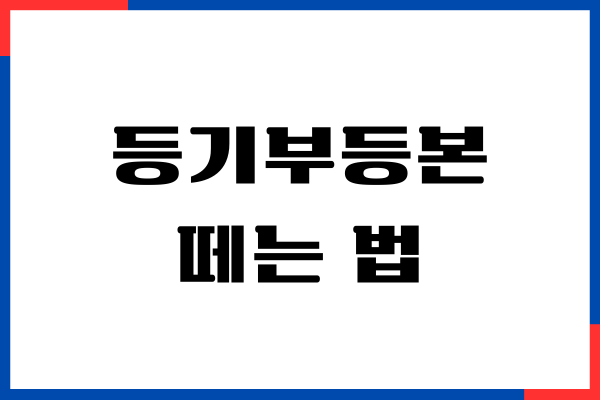 등기부등본
떼는 법